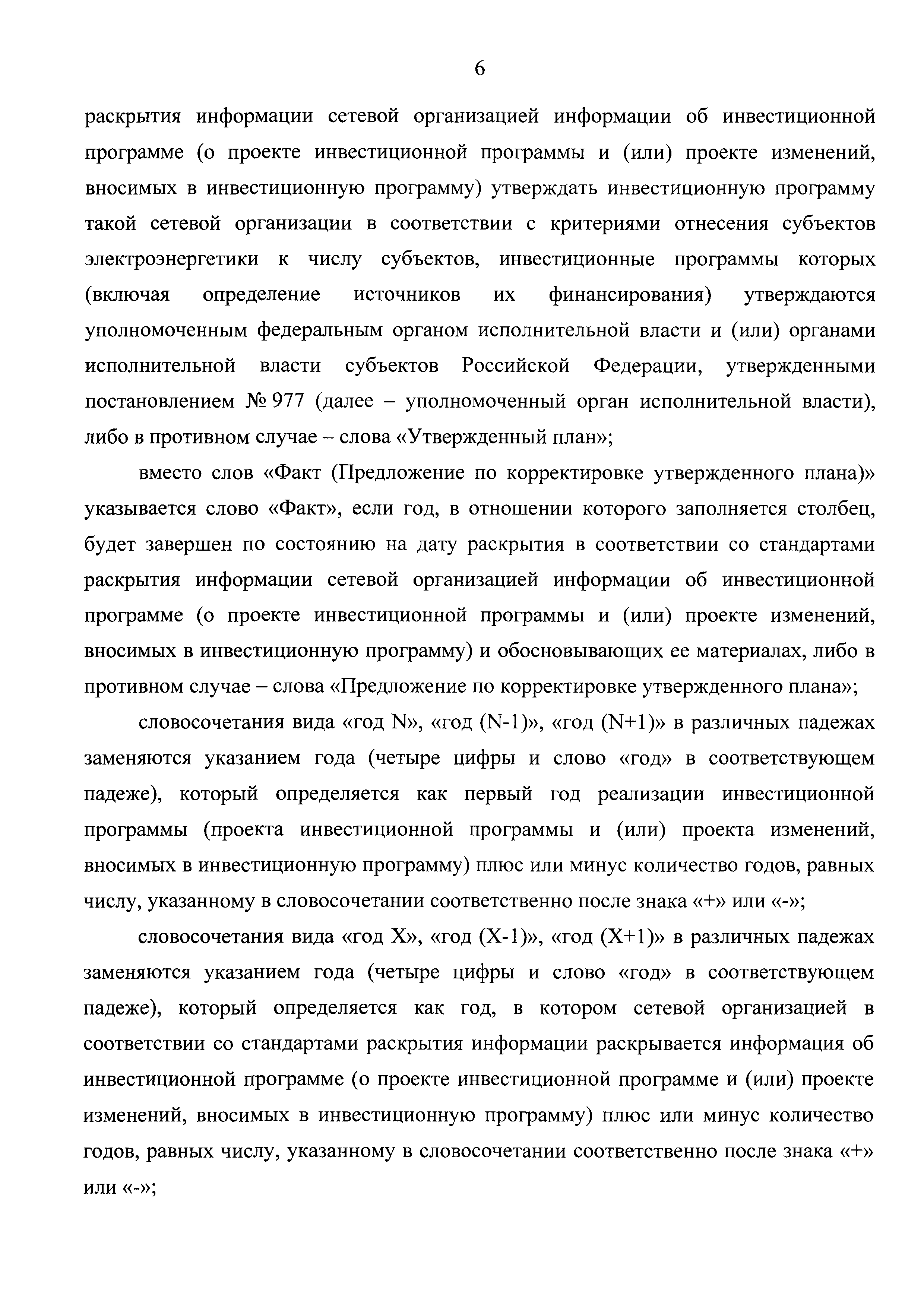 6

раскрытия информации сетевой организацией информации об инвестиционной программе (о проекте инвестиционной программы и (или) проекте изменений, вносимых в инвестиционную программу) утверждать инвестиционную программу такой сетевой организации в соответствии с критериями отнесения субъектов электроэнергетики к числу субъектов, инвестиционные программы которых (включая определение источников их финансирования) утверждаются уполномоченным федеральным органом исполнительной власти и (или) органами исполнительной власти субъектов Российской Федерации, утвержденными постановлением № 977 (далее – уполномоченный орган исполнительной власти), либо в противном случае – слова «Утвержденный план»;

вместо слов «Факт (Предложение по корректировке утвержденного плана)» указывается слово «Факт», если год, в отношении которого заполняется столбец, будет завершен по состоянию на дату раскрытия в соответствии со стандартами раскрытия информации сетевой организацией информации об инвестиционной программе (о проекте инвестиционной программы и (или) проекте изменений, вносимых в инвестиционную программу) и обосновывающих ее материалах, либо в противном случае – слова «Предложение по корректировке утвержденного плана»;

словосочетания вида «год N», «год (N-1)», «год (N+1)» в различных падежах заменяются указанием года (четыре цифры и слово «год» в соответствующем падеже), который определяется как первый год реализации инвестиционной программы (проекта инвестиционной программы и (или) проекта изменений, вносимых в инвестиционную программу) плюс или минус количество годов, равных числу, указанному в словосочетании соответственно после знака «+» или «-»;

словосочетания вида «год X», «год (X-1)», «год (X+1)» в различных падежах заменяются указанием года (четыре цифры и слово «год» в соответствующем падеже), который определяется как год, в котором сетевой организацией в соответствии со стандартами раскрытия информации раскрывается информация об инвестиционной программе (о проекте инвестиционной программе и (или) проекте изменений, вносимых в инвестиционную программу) плюс или минус количество годов, равных числу, указанному в словосочетании соответственно после знака «+» или «-»;